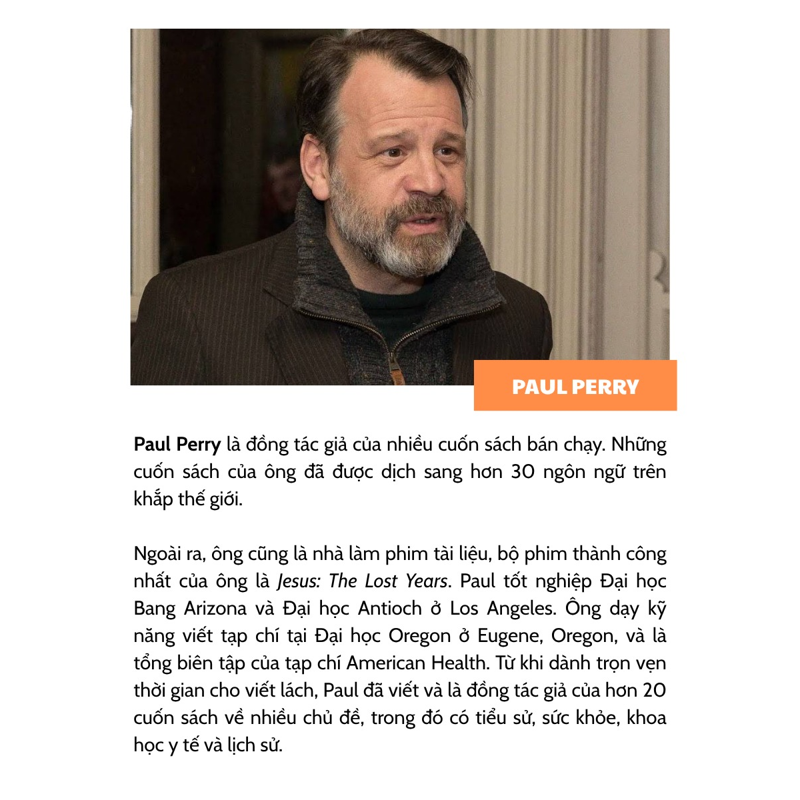 PAUL PERRY

Paul Perry là đồng tác giả của nhiều cuốn sách bán chạy. Những cuốn sách của ông đã được dịch sang hơn 30 ngôn ngữ trên khắp thế giới.

Ngoài ra, ông cũng là nhà làm phim tài liệu, bộ phim thành công nhất của ông là Jesus: The Lost Years. Paul tốt nghiệp Đại học Bang Arizona và Đại học Antioch ở Los Angeles. Ông dạy kỹ năng viết tạp chí tại Đại học Oregon ở Eugene, Oregon, và là tổng biên tập của tạp chí American Health. Từ khi dành trọn vẹn thời gian cho viết lách, Paul đã viết và là đồng tác giả của hơn 20 cuốn sách về nhiều chủ đề, trong đó có tiểu sử, sức khỏe, khoa học y tế và lịch sử.